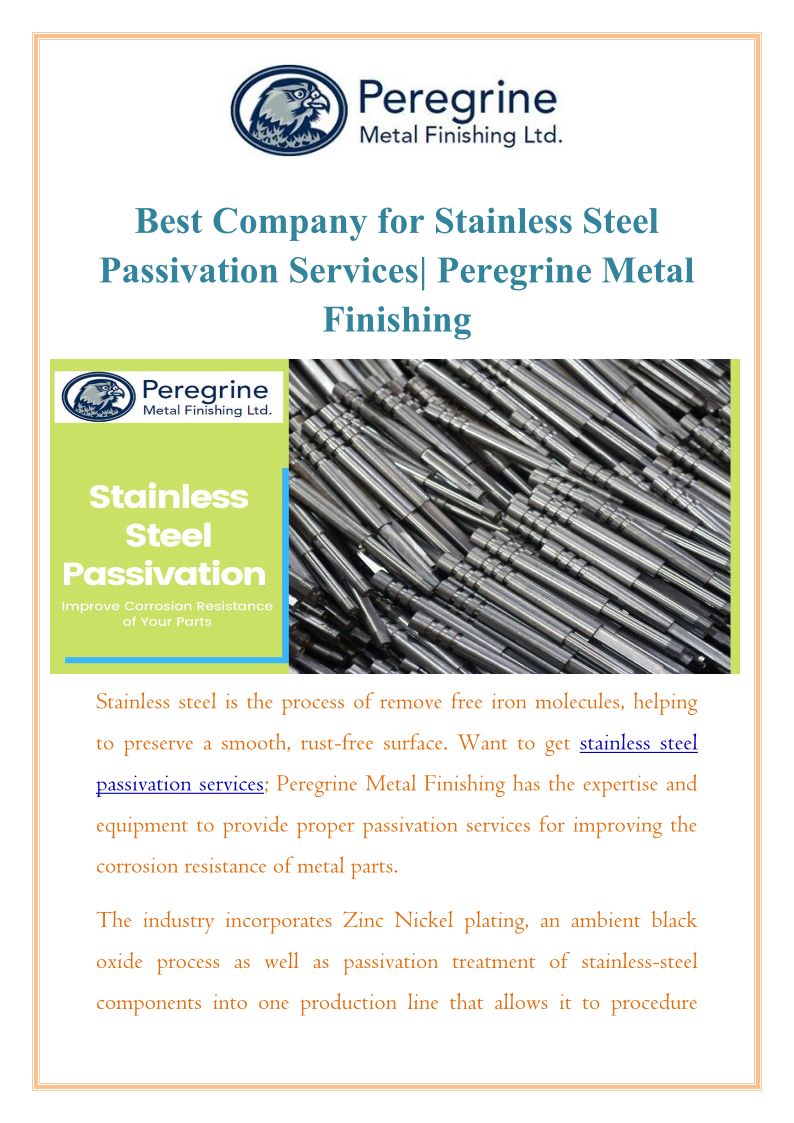 Peregrine
Metal Finishing Ltd.

Best Company for Stainless Steel Passivation Services| Peregrine Metal Finishing

Peregrine
Metal Finishing Ltd.

Stainless Steel Passivation

Improve Corrosion Resistance of Your Parts

Stainless steel is the process of remove free iron molecules, helping to preserve a smooth, rust-free surface. Want to get stainless steel passivation services; Peregrine Metal Finishing has the expertise and equipment to provide proper passivation services for improving the corrosion resistance of metal parts.

The industry incorporates Zinc Nickel plating, an ambient black oxide process as well as passivation treatment of stainless-steel components into one production line that allows it to procedure